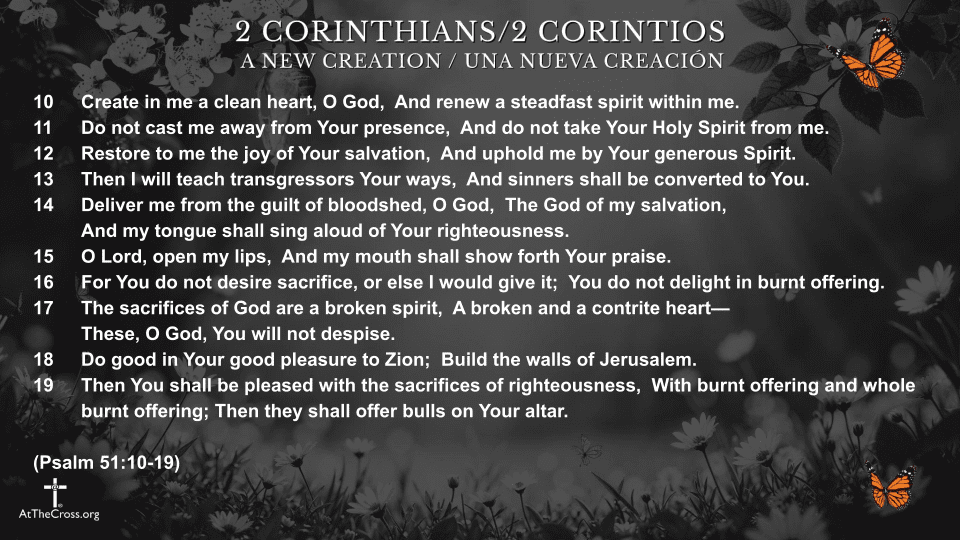 2 CORINTHIANS/2 CORINTIOS
A NEW CREATION / UNA NUEVA CREACIÓN

10 Create in me a clean heart, O God, And renew a steadfast spirit within me.
11 Do not cast me away from Your presence, And do not take Your Holy Spirit from me.
12 Restore to me the joy of Your salvation, And uphold me by Your generous Spirit.
13 Then I will teach transgressors Your ways, And sinners shall be converted to You.
14 Deliver me from the guilt of bloodshed, O God, The God of my salvation, And my tongue shall sing aloud of Your righteousness.
15 O Lord, open my lips, And my mouth shall show forth Your praise.
16 For You do not desire sacrifice, or else I would give it; You do not delight in burnt offering.
17 The sacrifices of God are a broken spirit, A broken and a contrite heart— These, O God, You will not despise.
18 Do good in Your good pleasure to Zion; Build the walls of Jerusalem.
19 Then You shall be pleased with the sacrifices of righteousness, With burnt offering and whole burnt offering; Then they shall offer bulls on Your altar.

(Psalm 51:10-19)

AtTheCross.org